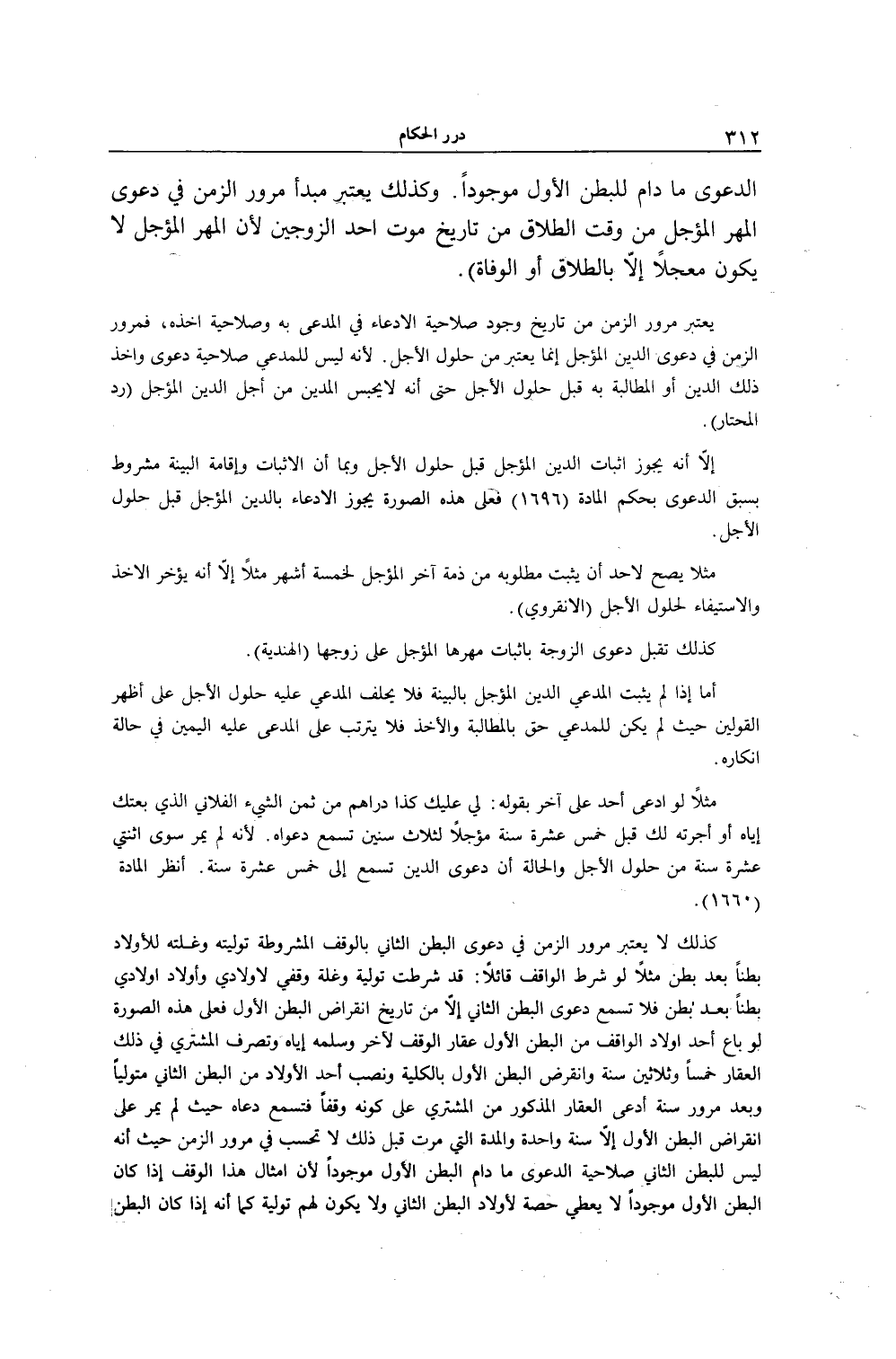 ٣١٢ درر الحكام

الدعوى ما دام للبطن الأول موجوداً. وكذلك يعتبر مبدأ مرور الزمن في دعوى المهر المؤجل من وقت الطلاق من تاريخ موت احد الزوجين لأن المهر المؤجل لا يكون معجلاً إلّا بالطلاق أو الوفاة).

يعتبر مرور الزمن من تاريخ وجود صلاحية الادعاء في المدعى به وصلاحية اخذه، فمرور الزمن في دعوى الدين المؤجل إنما يعتبر من حلول الأجل. لأنه ليس للمدعي صلاحية دعوى واخذ ذلك الدين أو المطالبة به قبل حلول الأجل حتى أنه لايحبس المدين من أجل الدين المؤجل (رد المحتار).

إلّا أنه يجوز اثبات الدين المؤجل قبل حلول الأجل وبما أن الاثبات وإقامة البينة مشروط بسبق الدعوى بحكم المادة (١٦٩٦) فعلى هذه الصورة يجوز الادعاء بالدين المؤجل قبل حلول الأجل.

مثلا يصح لاحد أن يثبت مطلوبه من ذمة آخر المؤجل لخمسة أشهر مثلاً إلّا أنه يؤخر الاخذ والاستيفاء لحلول الأجل (الانقروي).

كذلك تقبل دعوى الزوجة باثبات مهرها المؤجل على زوجها (الهندية).

أما إذا لم يثبت المدعي الدين المؤجل بالبينة فلا يحلف المدعي عليه حلول الأجل على أظهر القولين حيث لم يكن للمدعي حق بالمطالبة والأخذ فلا يترتب على المدعى عليه اليمين في حالة انكاره.

مثلاً لو ادعى أحد على آخر بقوله: لي عليك كذا دراهم من ثمن الشيء الفلاني الذي بعتك إياه أو أجرته لك قبل خمس عشرة سنة مؤجلاً لثلاث سنين تسمع دعواه. لأنه لم يمر سوى اثنتي عشرة سنة من حلول الأجل والحالة أن دعوى الدين تسمع إلى خمس عشرة سنة. أنظر المادة (١٦٦٠).

كذلك لا يعتبر مرور الزمن في دعوى البطن الثاني بالوقف المشروطة توليته وغلته للأولاد بطناً بعد بطن مثلاً لو شرط الواقف قائلاً: قد شرطت تولية وغلة وقفي لاولادي وأولاد اولادي بطناً بعد بطن فلا تسمع دعوى البطن الثاني إلّا من تاريخ انقراض البطن الأول فعلى هذه الصورة لو باع أحد اولاد الواقف من البطن الأول عقار الوقف لآخر وسلمه إياه وتصرف المشتري في ذلك العقار خمساً وثلاثين سنة وانقرض البطن الأول بالكلية ونصب أحد الأولاد من البطن الثاني متولياً وبعد مرور سنة أدعى العقار المذكور من المشتري على كونه وقفاً فتسمع دعاه حيث لم يمر على انقراض البطن الأول إلّا سنة واحدة والمدة التي مرت قبل ذلك لا تحسب في مرور الزمن حيث أنه ليس للبطن الثاني صلاحية الدعوى ما دام البطن الأول موجوداً لأن امثال هذا الوقف إذا كان البطن الأول موجوداً لا يعطي حصة لأولاد البطن الثاني ولا يكون لهم تولية كما أنه إذا كان البطن